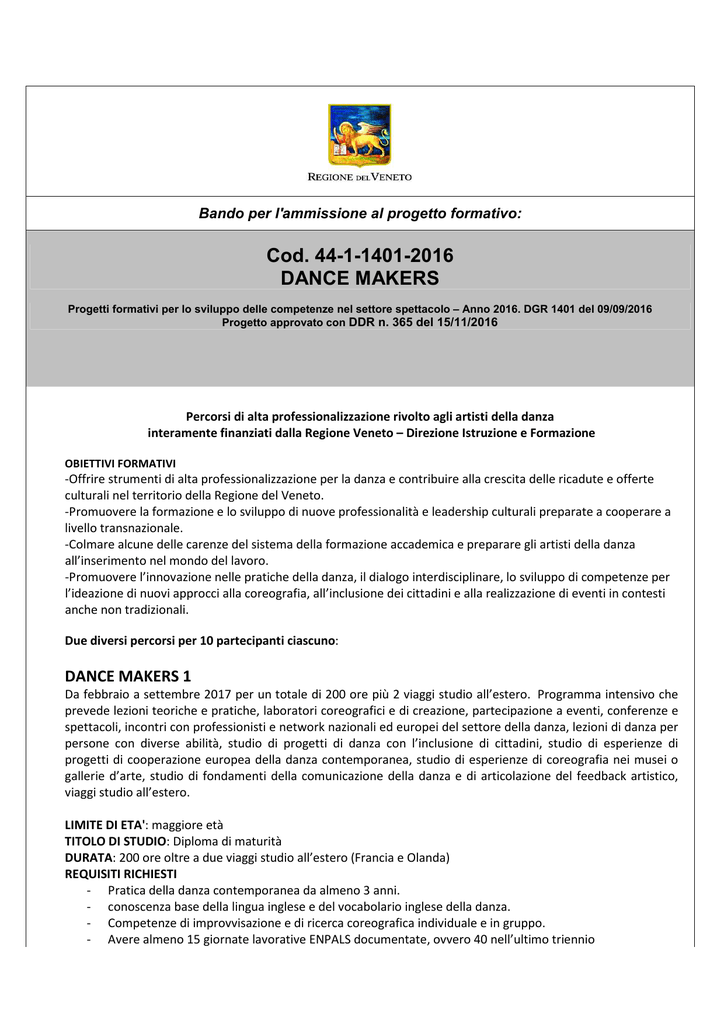 REGIONE DEL VENETO

Bando per l'ammissione al progetto formativo:

Cod. 44-1-1401-2016
DANCE MAKERS

Progetti formativi per lo sviluppo delle competenze nel settore spettacolo – Anno 2016. DGR 1401 del 09/09/2016
Progetto approvato con DDR n. 365 del 15/11/2016

Percorsi di alta professionalizzazione rivolto agli artisti della danza
interamente finanziati dalla Regione Veneto – Direzione Istruzione e Formazione

OBIETTIVI FORMATIVI
-Offrire strumenti di alta professionalizzazione per la danza e contribuire alla crescita delle ricadute e offerte culturali nel territorio della Regione del Veneto.
-Promuovere la formazione e lo sviluppo di nuove professionalità e leadership culturali preparate a cooperare a livello transnazionale.
-Colmare alcune delle carenze del sistema della formazione accademica e preparare gli artisti della danza all'inserimento nel mondo del lavoro.
-Promuovere l'innovazione nelle pratiche della danza, il dialogo interdisciplinare, lo sviluppo di competenze per l'ideazione di nuovi approcci alla coreografia, all'inclusione dei cittadini e alla realizzazione di eventi in contesti anche non tradizionali.

Due diversi percorsi per 10 partecipanti ciascuno:

DANCE MAKERS 1
Da febbraio a settembre 2017 per un totale di 200 ore più 2 viaggi studio all'estero. Programma intensivo che prevede lezioni teoriche e pratiche, laboratori coreografici e di creazione, partecipazione a eventi, conferenze e spettacoli, incontri con professionisti e network nazionali ed europei del settore della danza, lezioni di danza per persone con diverse abilità, studio di progetti di danza con l'inclusione di cittadini, studio di esperienze di progetti di cooperazione europea della danza contemporanea, studio di esperienze di coreografia nei musei o gallerie d'arte, studio di fondamenti della comunicazione della danza e di articolazione del feedback artistico, viaggi studio all'estero.

LIMITE DI ETA': maggiore età
TITOLO DI STUDIO: Diploma di maturità
DURATA: 200 ore oltre a due viaggi studio all'estero (Francia e Olanda)
REQUISITI RICHIESTI
- Pratica della danza contemporanea da almeno 3 anni.
- conoscenza base della lingua inglese e del vocabolario inglese della danza.
- Competenze di improvvisazione e di ricerca coreografica individuale e in gruppo.
- Avere almeno 15 giornate lavorative ENPALS documentate, ovvero 40 nell'ultimo triennio